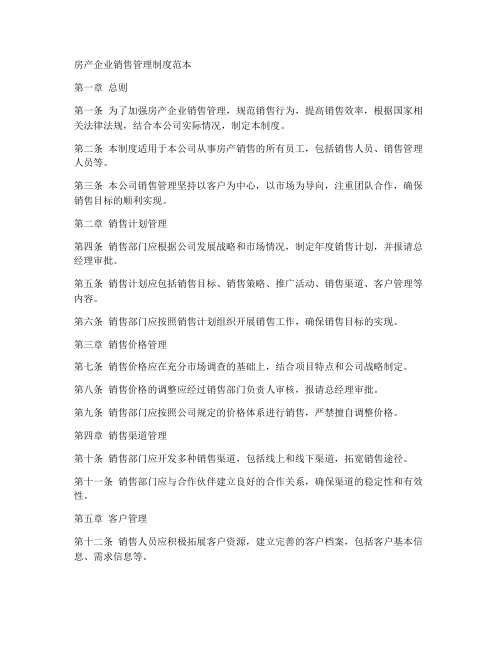 房产企业销售管理制度范本

第一章 总则

第一条 为了加强房产企业销售管理，规范销售行为，提高销售效率，根据国家相关法律法规，结合本公司实际情况，制定本制度。

第二条 本制度适用于本公司从事房产销售的所有员工，包括销售人员、销售管理人员等。

第三条 本公司销售管理坚持以客户为中心，以市场为导向，注重团队合作，确保销售目标的顺利实现。

第二章 销售计划管理

第四条 销售部门应根据公司发展战略和市场情况，制定年度销售计划，并报请总经理审批。

第五条 销售计划应包括销售目标、销售策略、推广活动、销售渠道、客户管理等内容。

第六条 销售部门应按照销售计划组织开展销售工作，确保销售目标的实现。

第三章 销售价格管理

第七条 销售价格应在充分市场调查的基础上，结合项目特点和公司战略制定。

第八条 销售价格的调整应经过销售部门负责人审核，报请总经理审批。

第九条 销售部门应按照公司规定的价格体系进行销售，严禁擅自调整价格。

第四章 销售渠道管理

第十条 销售部门应开发多种销售渠道，包括线上和线下渠道，拓宽销售途径。

第十一条 销售部门应与合作伙伴建立良好的合作关系，确保渠道的稳定性和有效性。

第五章 客户管理

第十二条 销售人员应积极拓展客户资源，建立完善的客户档案，包括客户基本信息、需求信息等。